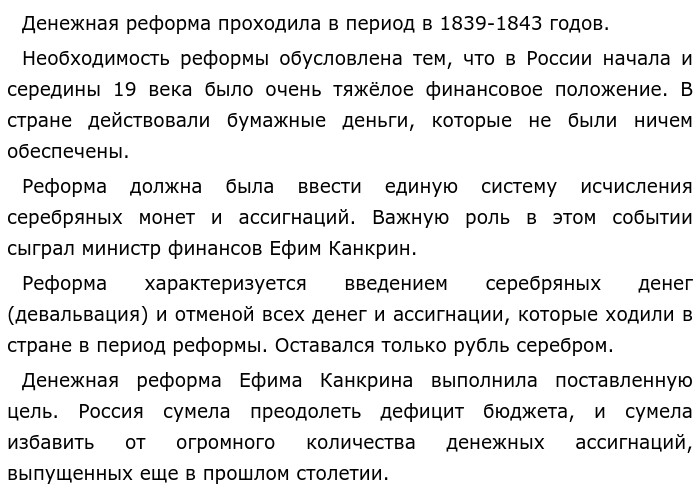 Денежная реформа проходила в период в 1839-1843 годов.

Необходимость реформы обусловлена тем, что в России начала и середины 19 века было очень тяжёлое финансовое положение. В стране действовали бумажные деньги, которые не были ничем обеспечены.

Реформа должна была ввести единую систему исчисления серебряных монет и ассигнаций. Важную роль в этом событии сыграл министр финансов Ефим Канкрин.

Реформа характеризуется введением серебряных денег (девальвация) и отменой всех денег и ассигнации, которые ходили в стране в период реформы. Оставался только рубль серебром.

Денежная реформа Ефима Канкрина выполнила поставленную цель. Россия сумела преодолеть дефицит бюджета, и сумела избавить от огромного количества денежных ассигнаций, выпущенных еще в прошлом столетии.